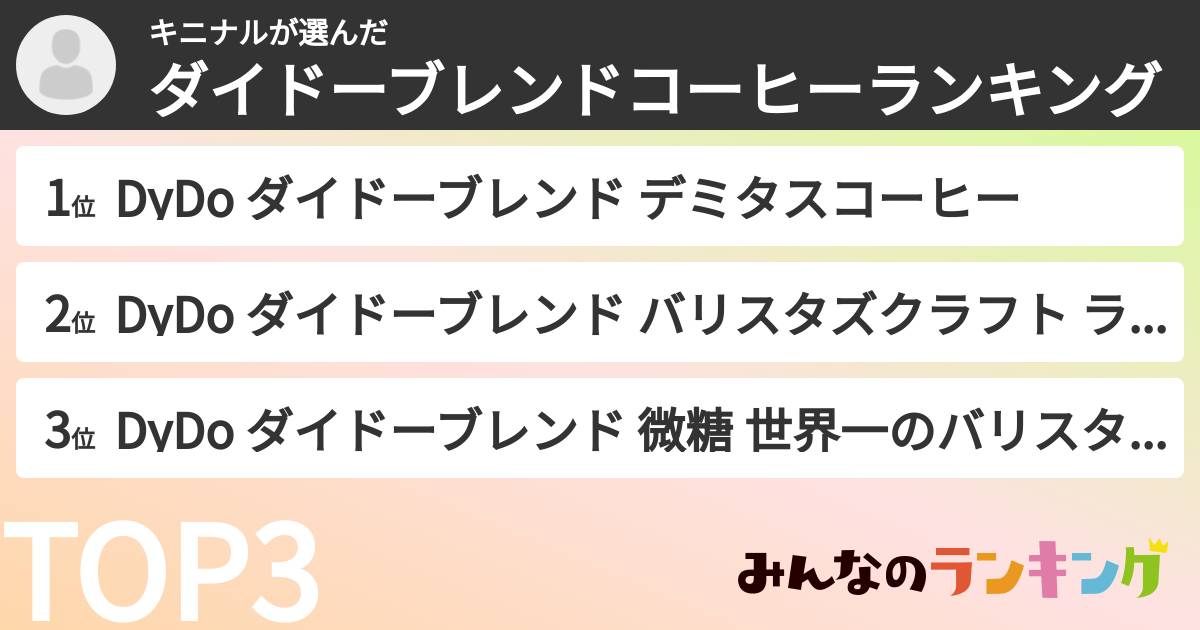 キニナルが選んだ
ダイドーブレンドコーヒーランキング

1位 DyDo ダイドーブレンド デミタスコーヒー

2位 DyDo ダイドーブレンド バリスタズクラフト ラ...

3位 DyDo ダイドーブレンド 微糖 世界一のバリスタ...

TOP3

みんなのランキング